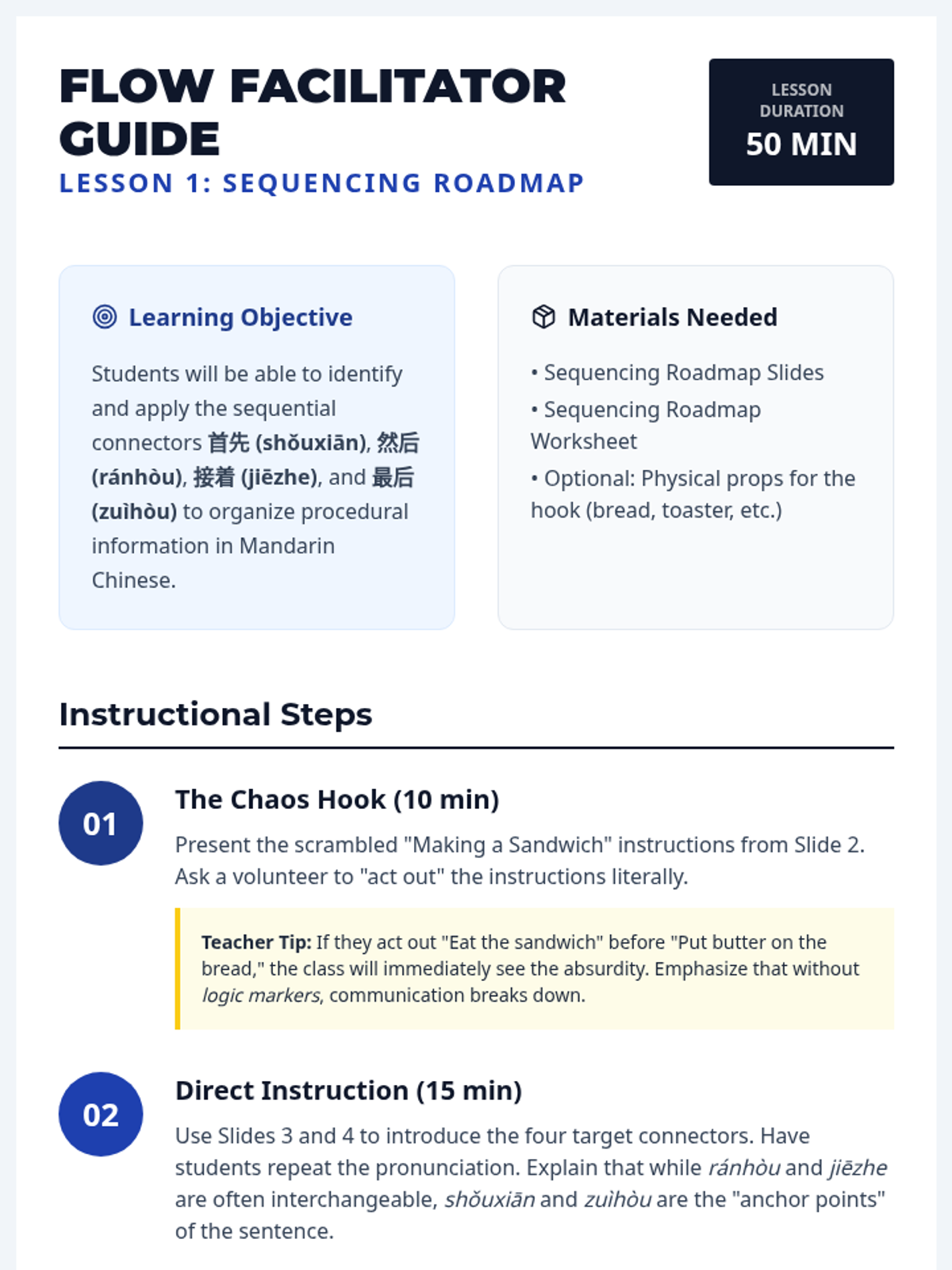 FLOW FACILITATOR GUIDE
LESSON 1: SEQUENCING ROADMAP

LESSON DURATION
50 MIN

Learning Objective

Students will be able to identify and apply the sequential connectors 首先 (shǒuxiān), 然后 (ránhòu), 接着 (jiēzhe), and 最后 (zuìhòu) to organize procedural information in Mandarin Chinese.

Materials Needed

• Sequencing Roadmap Slides
• Sequencing Roadmap Worksheet
• Optional: Physical props for the hook (bread, toaster, etc.)

Instructional Steps

01
The Chaos Hook (10 min)

Present the scrambled "Making a Sandwich" instructions from Slide 2. Ask a volunteer to "act out" the instructions literally.

Teacher Tip: If they act out "Eat the sandwich" before "Put butter on the bread," the class will immediately see the absurdity. Emphasize that without logic markers, communication breaks down.

02
Direct Instruction (15 min)

Use Slides 3 and 4 to introduce the four target connectors. Have students repeat the pronunciation. Explain that while ránhòu and jiēzhe are often interchangeable, shǒuxiān and zuìhòu are the "anchor points" of the sentence.